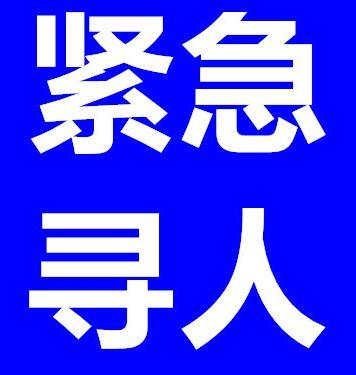 紧急
寻人